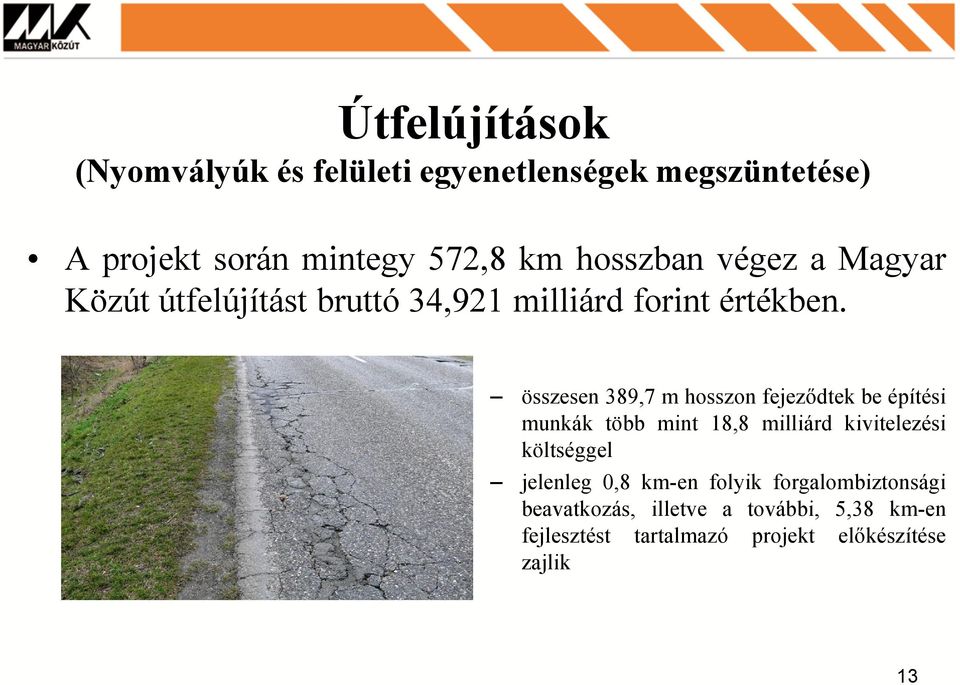 MAGYAR KÖZÚT

Útfelújítások
(Nyomvályúk és felületi egyenetlenségek megszüntetése)

• A projekt során mintegy 572,8 km hosszban végez a Magyar Közút útfelújítást bruttó 34,921 milliárd forint értékben.

– összesen 389,7 m hosszon fejeződtek be építési munkák több mint 18,8 milliárd kivitelezési költséggel

– jelenleg 0,8 km-en folyik forgalombiztonsági beavatkozás, illetve a további, 5,38 km-en fejlesztést tartalmazó projekt előkészítése zajlik

13